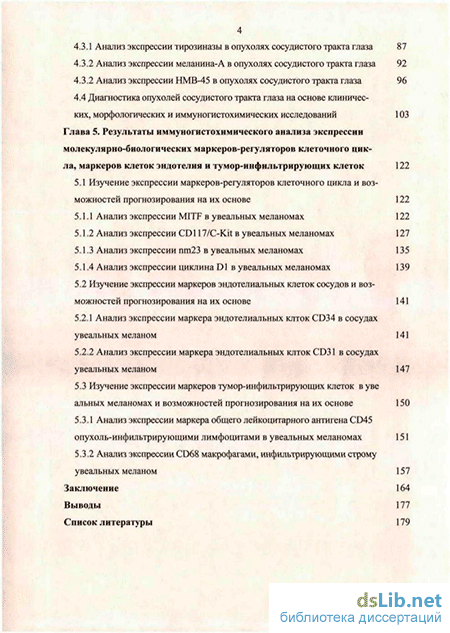 4

4.3.1 Анализ экспрессии тирозиназы в опухолях сосудистого тракта глаза 87

4.3.2 Анализ экспрессии меланина-А в опухолях сосудистого тракта глаза 92

4.3.2 Анализ экспрессии HMB-45 в опухолях сосудистого тракта глаза 96

4.4 Диагностика опухолей сосудистого тракта глаза на основе клинических, морфологических и иммуногистохимических исследований 103

Глава 5. Результаты иммуногистохимического анализа экспрессии молекулярно-биологических маркеров-регуляторов клеточного цикла, маркеров клеток эндотелия и тумор-инфильтрирующих клеток 122

5.1 Изучение экспрессии маркеров-регуляторов клеточного цикла и возможностей прогнозирования на их основе 122

5.1.1 Анализ экспрессии MITF в увеальных меланомах 122

5.1.2 Анализ экспрессии CD117/C-Kit в увеальных меланомах 127

5.1.3 Анализ экспрессии nm23 в увеальных меланомах 135

5.1.4 Анализ экспрессии циклина D1 в увеальных меланомах 139

5.2 Изучение экспрессии маркеров эндотелиальных клеток сосудов и возможностей прогнозирования на их основе 141

5.2.1 Анализ экспрессии маркера эндотелиальных клток CD34 в сосудах увеальных меланом 141

5.2.2 Анализ экспрессии маркера эндотелиальных клток CD31 в сосудах увеальных меланом 147

5.3 Изучение экспрессии маркеров тумор-инфильтрирующих клеток в увеальных меланомах и возможностей прогнозирования на их основе 150

5.3.1 Анализ экспрессии маркера общего лейкоцитарного антигена CD45 опухоль-инфильтрирующими лимфоцитами в увеальных меланомах 151

5.3.2 Анализ экспрессии CD68 макрофагами, инфильтрирующими строму увеальных меланом 157

Заключение 164

Выводы 177

Список литературы 179

dsLib.net
библиотека диссертаций